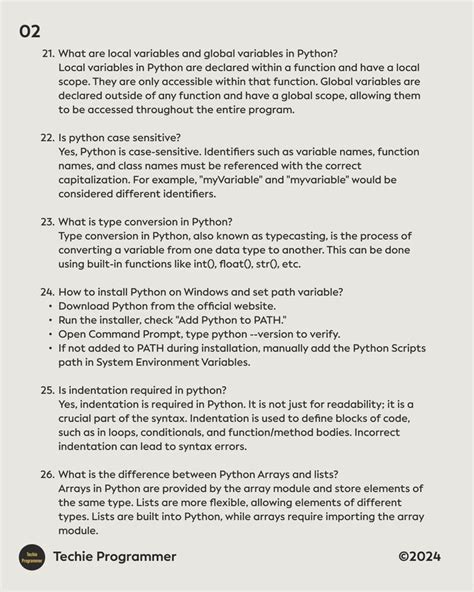 02

21. What are local variables and global variables in Python?
Local variables in Python are declared within a function and have a local scope. They are only accessible within that function. Global variables are declared outside of any function and have a global scope, allowing them to be accessed throughout the entire program.

22. Is python case sensitive?
Yes, Python is case-sensitive. Identifiers such as variable names, function names, and class names must be referenced with the correct capitalization. For example, "myVariable" and "myvariable" would be considered different identifiers.

23. What is type conversion in Python?
Type conversion in Python, also known as typecasting, is the process of converting a variable from one data type to another. This can be done using built-in functions like int(), float(), str(), etc.

24. How to install Python on Windows and set path variable?
• Download Python from the official website.
• Run the installer, check "Add Python to PATH."
• Open Command Prompt, type python --version to verify.
• If not added to PATH during installation, manually add the Python Scripts path in System Environment Variables.

25. Is indentation required in python?
Yes, indentation is required in Python. It is not just for readability; it is a crucial part of the syntax. Indentation is used to define blocks of code, such as in loops, conditionals, and function/method bodies. Incorrect indentation can lead to syntax errors.

26. What is the difference between Python Arrays and lists?
Arrays in Python are provided by the array module and store elements of the same type. Lists are more flexible, allowing elements of different types. Lists are built into Python, while arrays require importing the array module.

Techie Programmer

Techie Programmer ©2024